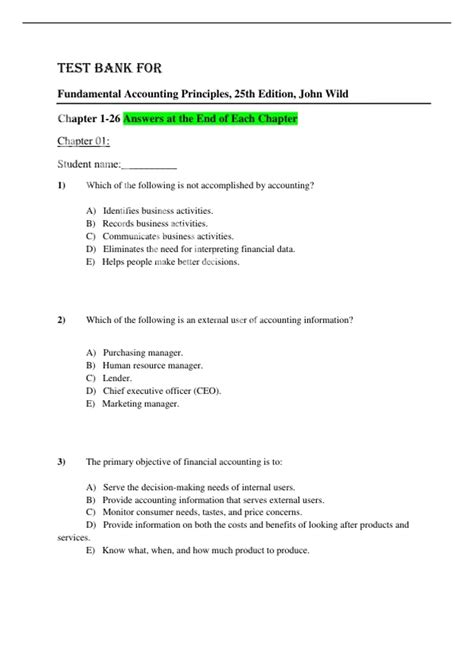 TEST BANK FOR

Fundamental Accounting Principles, 25th Edition, John Wild

Chapter 1-26 Answers at the End of Each Chapter

Chapter 01:

Student name:__________

1) Which of the following is not accomplished by accounting?

A) Identifies business activities.
B) Records business activities.
C) Communicates business activities.
D) Eliminates the need for interpreting financial data.
E) Helps people make better decisions.

2) Which of the following is an external user of accounting information?

A) Purchasing manager.
B) Human resource manager.
C) Lender.
D) Chief executive officer (CEO).
E) Marketing manager.

3) The primary objective of financial accounting is to:

A) Serve the decision-making needs of internal users.
B) Provide accounting information that serves external users.
C) Monitor consumer needs, tastes, and price concerns.
D) Provide information on both the costs and benefits of looking after products and services.
E) Know what, when, and how much product to produce.